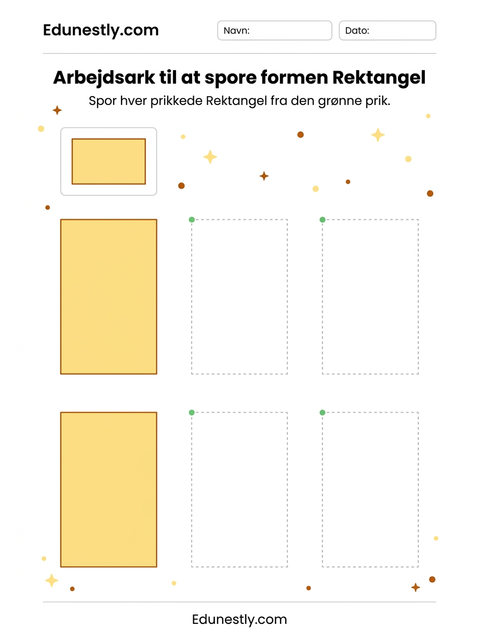 Edunestly.com

Navn:

Dato:

Arbejdsark til at spore formen Rektangel

Spor hver prikkede Rektangel fra den grønne prik.

Edunestly.com